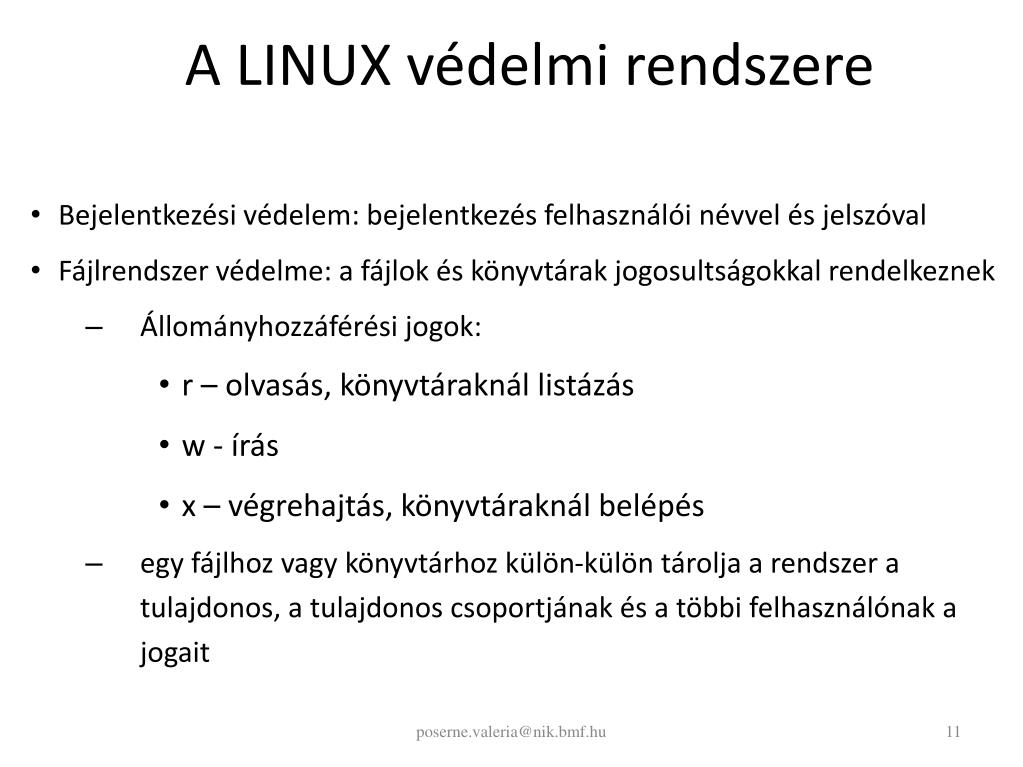 A LINUX védelmi rendszere

• Bejelentkezési védelem: bejelentkezés felhasználói névvel és jelszóval

• Fájlrendszer védelme: a fájlok és könyvtárak jogosultságokkal rendelkeznek

– Állományhozzáférési jogok:

• r – olvasás, könyvtáraknál listázás

• w - írás

• x – végrehajtás, könyvtáraknál belépés

– egy fájlhoz vagy könyvtárhoz külön-külön tárolja a rendszer a tulajdonos, a tulajdonos csoportjának és a többi felhasználónak a jogait

poserne.valeria@nik.bmf.hu

11